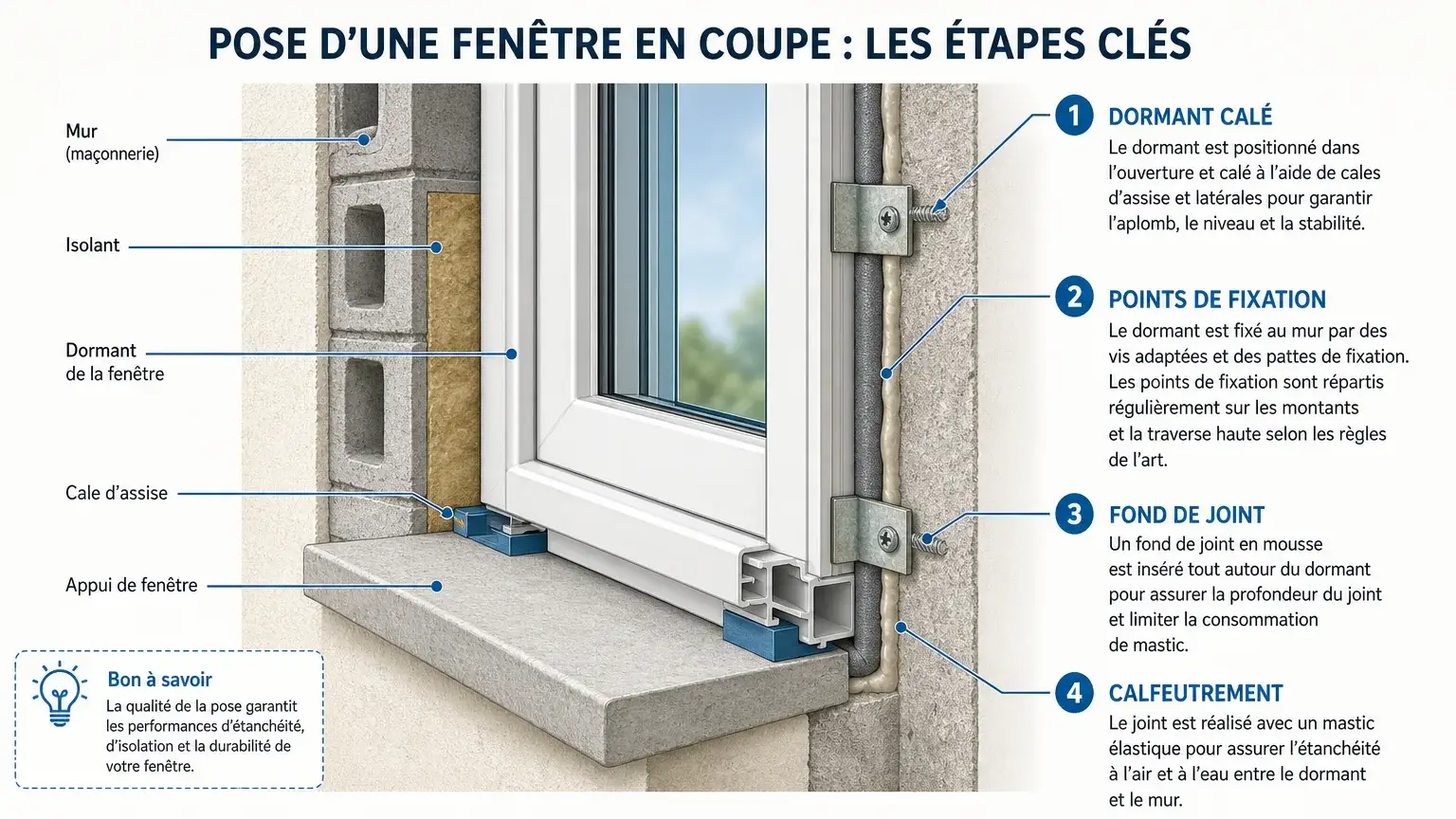 POSE D'UNE FENÊTRE EN COUPE : LES ÉTAPES CLÉS

Mur
(maçonnerie)

Isolant

Dormant
de la fenêtre

Cale d'assise

Appui de fenêtre

Bon à savoir
La qualité de la pose garantit les performances d'étanchéité, d'isolation et la durabilité de votre fenêtre.

1 DORMANT CALÉ
Le dormant est positionné dans l'ouverture et calé à l'aide de cales d'assise et latérales pour garantir l'aplomb, le niveau et la stabilité.

2 POINTS DE FIXATION
Le dormant est fixé au mur par des vis adaptées et des pattes de fixation. Les points de fixation sont répartis régulièrement sur les montants et la traverse haute selon les règles de l'art.

3 FOND DE JOINT
Un fond de joint en mousse est inséré tout autour du dormant pour assurer la profondeur du joint et limiter la consommation de mastic.

4 CALFEUTREMENT
Le joint est réalisé avec un mastic élastique pour assurer l'étanchéité à l'air et à l'eau entre le dormant et le mur.